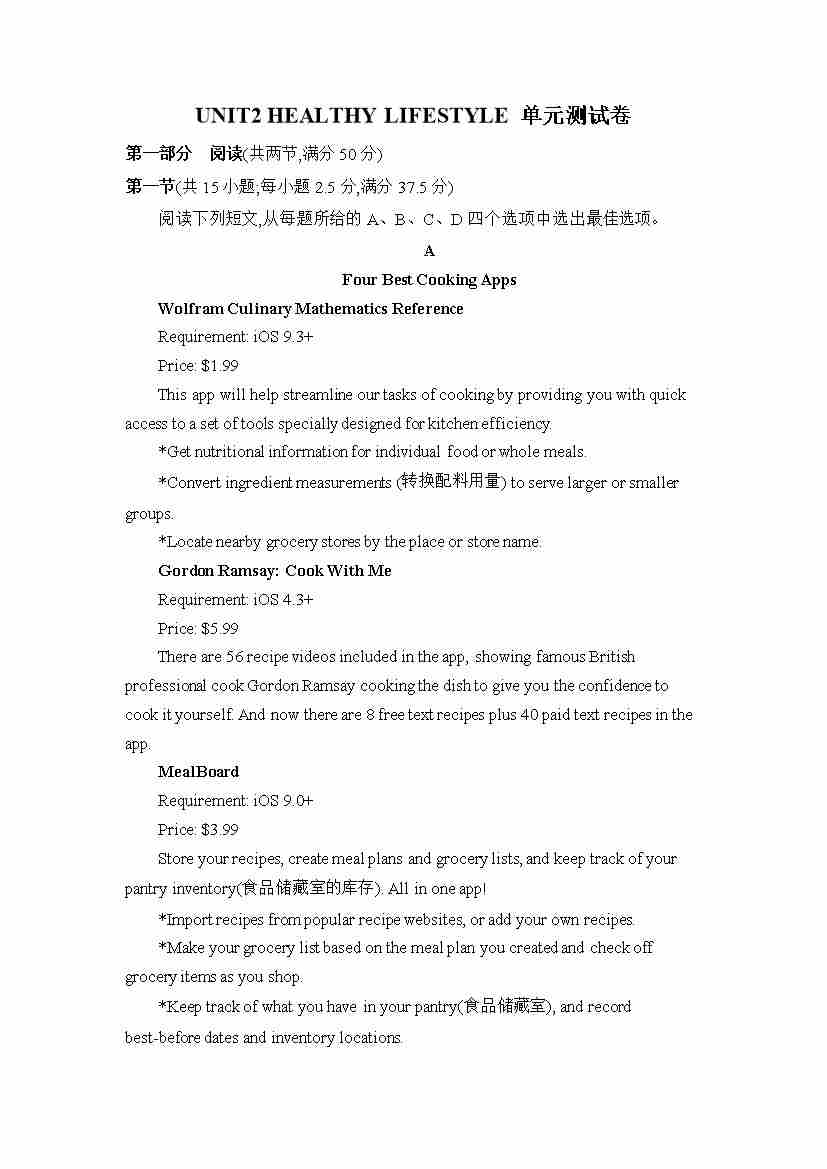 UNIT2 HEALTHY LIFESTYLE 单元测试卷

第一部分 阅读(共两节,满分 50 分)

第一节(共 15 小题;每小题 2.5 分,满分 37.5 分)

阅读下列短文,从每题所给的 A、B、C、D 四个选项中选出最佳选项。

A

Four Best Cooking Apps

Wolfram Culinary Mathematics Reference

Requirement: iOS 9.3+

Price: $1.99

This app will help streamline our tasks of cooking by providing you with quick access to a set of tools specially designed for kitchen efficiency.

*Get nutritional information for individual food or whole meals.

*Convert ingredient measurements (转换配料用量) to serve larger or smaller groups.

*Locate nearby grocery stores by the place or store name.

Gordon Ramsay: Cook With Me

Requirement: iOS 4.3+

Price: $5.99

There are 56 recipe videos included in the app, showing famous British professional cook Gordon Ramsay cooking the dish to give you the confidence to cook it yourself. And now there are 8 free text recipes plus 40 paid text recipes in the app.

MealBoard

Requirement: iOS 9.0+

Price: $3.99

Store your recipes, create meal plans and grocery lists, and keep track of your pantry inventory(食品储藏室的库存). All in one app!

*Import recipes from popular recipe websites, or add your own recipes.

*Make your grocery list based on the meal plan you created and check off grocery items as you shop.

*Keep track of what you have in your pantry(食品储藏室), and record best-before dates and inventory locations.